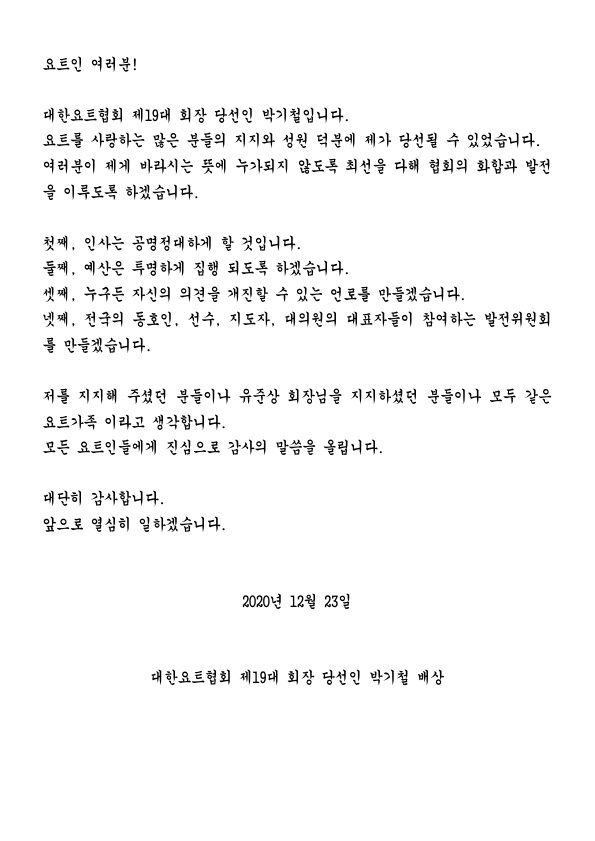 요트인 여러분!

대한요트협회 제19대 회장 당선인 박기철입니다.
요트를 사랑하는 많은 분들의 지지와 성원 덕분에 제가 당선될 수 있었습니다.
여러분이 제게 바라시는 뜻에 누가되지 않도록 최선을 다해 협회의 화합과 발전을 이루도록 하겠습니다.

첫째, 인사는 공명정대하게 할 것입니다.
둘째, 예산은 투명하게 집행 되도록 하겠습니다.
셋째, 누구든 자신의 의견을 개진할 수 있는 언로를 만들겠습니다.
넷째, 전국의 동호인, 선수, 지도자, 대의원의 대표자들이 참여하는 발전위원회를 만들겠습니다.

저를 지지해 주셨던 분들이나 유준상 회장님을 지지하셨던 분들이나 모두 같은 요트가족 이라고 생각합니다.
모든 요트인들에게 진심으로 감사의 말씀을 올립니다.

대단히 감사합니다.
앞으로 열심히 일하겠습니다.

2020년 12월 23일

대한요트협회 제19대 회장 당선인 박기철 배상